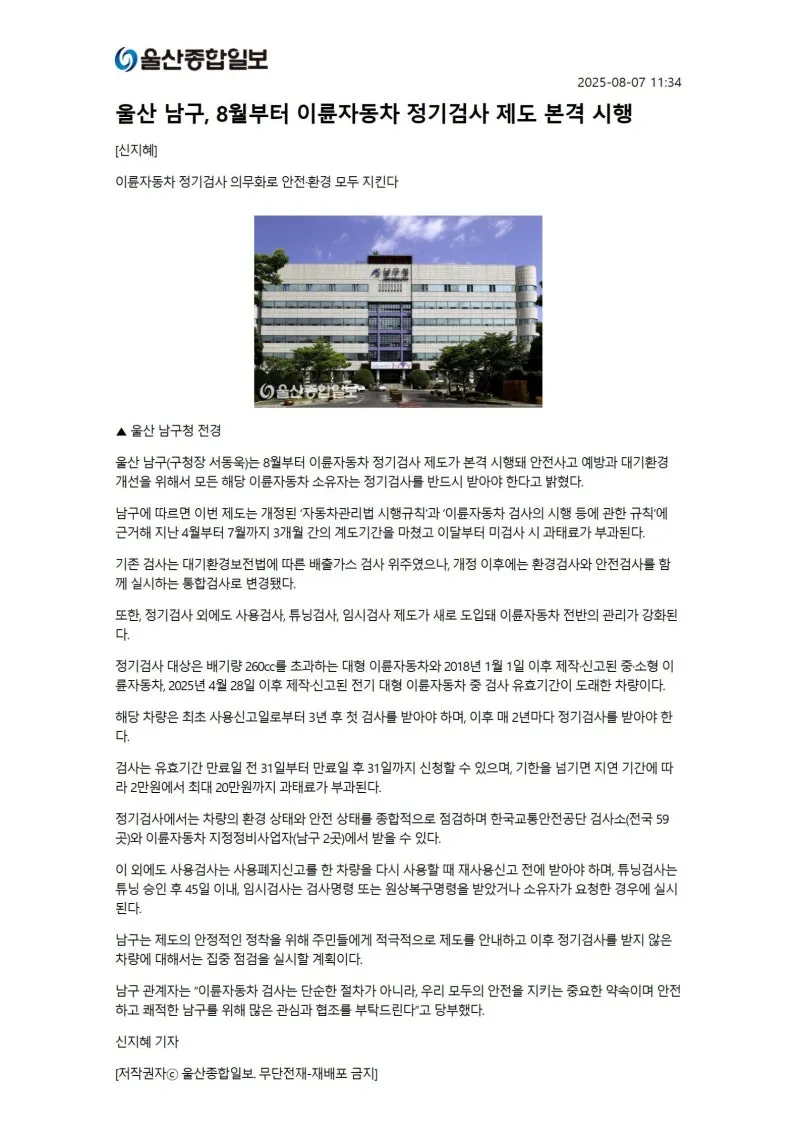 울산종합일보

2025-08-07 11:34

울산 남구, 8월부터 이륜자동차 정기검사 제도 본격 시행

[신지혜]

이륜자동차 정기검사 의무화로 안전·환경 모두 지킨다

남구청

울산종합일보

▲ 울산 남구청 전경

울산 남구(구청장 서동욱)는 8월부터 이륜자동차 정기검사 제도가 본격 시행돼 안전사고 예방과 대기환경 개선을 위해서 모든 해당 이륜자동차 소유자는 정기검사를 반드시 받아야 한다고 밝혔다.

남구에 따르면 이번 제도는 개정된 '자동차관리법 시행규칙'과 '이륜자동차 검사의 시행 등에 관한 규칙'에 근거해 지난 4월부터 7월까지 3개월 간의 계도기간을 마쳤고 이달부터 미검사 시 과태료가 부과된다.

기존 검사는 대기환경보전법에 따른 배출가스 검사 위주였으나, 개정 이후에는 환경검사와 안전검사를 함께 실시하는 통합검사로 변경됐다.

또한, 정기검사 외에도 사용검사, 튜닝검사, 임시검사 제도가 새로 도입돼 이륜자동차 전반의 관리가 강화된다.

정기검사 대상은 배기량 260cc를 초과하는 대형 이륜자동차와 2018년 1월 1일 이후 제작·신고된 중·소형 이륜자동차, 2025년 4월 28일 이후 제작·신고된 전기 대형 이륜자동차 중 검사 유효기간이 도래한 차량이다.

해당 차량은 최초 사용신고일로부터 3년 후 첫 검사를 받아야 하며, 이후 매 2년마다 정기검사를 받아야 한다.

검사는 유효기간 만료일 전 31일부터 만료일 후 31일까지 신청할 수 있으며, 기한을 넘기면 지연 기간에 따라 2만원에서 최대 20만원까지 과태료가 부과된다.

정기검사에서는 차량의 환경 상태와 안전 상태를 종합적으로 점검하며 한국교통안전공단 검사소(전국 59곳)와 이륜자동차 지정정비사업자(남구 2곳)에서 받을 수 있다.

이 외에도 사용검사는 사용폐지신고를 한 차량을 다시 사용할 때 재사용신고 전에 받아야 하며, 튜닝검사는 튜닝 승인 후 45일 이내, 임시검사는 검사명령 또는 원상복구명령을 받았거나 소유자가 요청한 경우에 실시된다.

남구는 제도의 안정적인 정착을 위해 주민들에게 적극적으로 제도를 안내하고 이후 정기검사를 받지 않은 차량에 대해서는 집중 점검을 실시할 계획이다.

남구 관계자는 "이륜자동차 검사는 단순한 절차가 아니라, 우리 모두의 안전을 지키는 중요한 약속이며 안전하고 쾌적한 남구를 위해 많은 관심과 협조를 부탁드린다"고 당부했다.

신지혜 기자

[저작권자ⓒ 울산종합일보. 무단전재-재배포 금지]